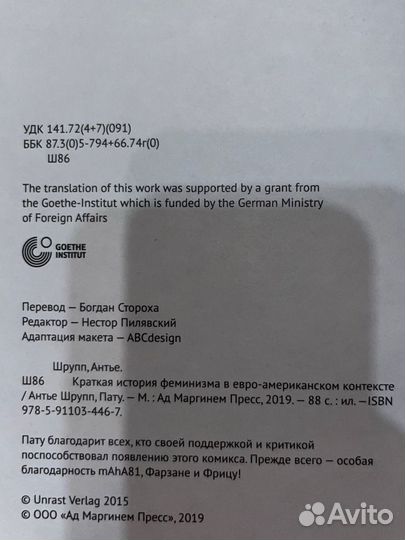 УДК 141.72(4+7)(091)
ББК 87.3(0)5-794+66.74г(0)
Ш86

The translation of this work was supported by a grant from the Goethe-Institut which is funded by the German Ministry of Foreign Affairs

GOETHE INSTITUT

Перевод — Богдан Стороха
Редактор — Нестор Пилявский
Адаптация макета — ABCdesign

Шрупп, Антье.
Ш86 Краткая история феминизма в евро-американском контексте / Антье Шрупп, Пату. — М. : Ад Маргинем Пресс, 2019. — 88 с. : ил. — ISBN 978-5-91103-446-7.

Пату благодарит всех, кто своей поддержкой и критикой поспособствовал появлению этого комикса. Прежде всего — особая благодарность mAhA81, Фарзане и Фрицу!

© Unrast Verlag 2015
© ООО «Ад Маргинем Пресс», 2019

Avito